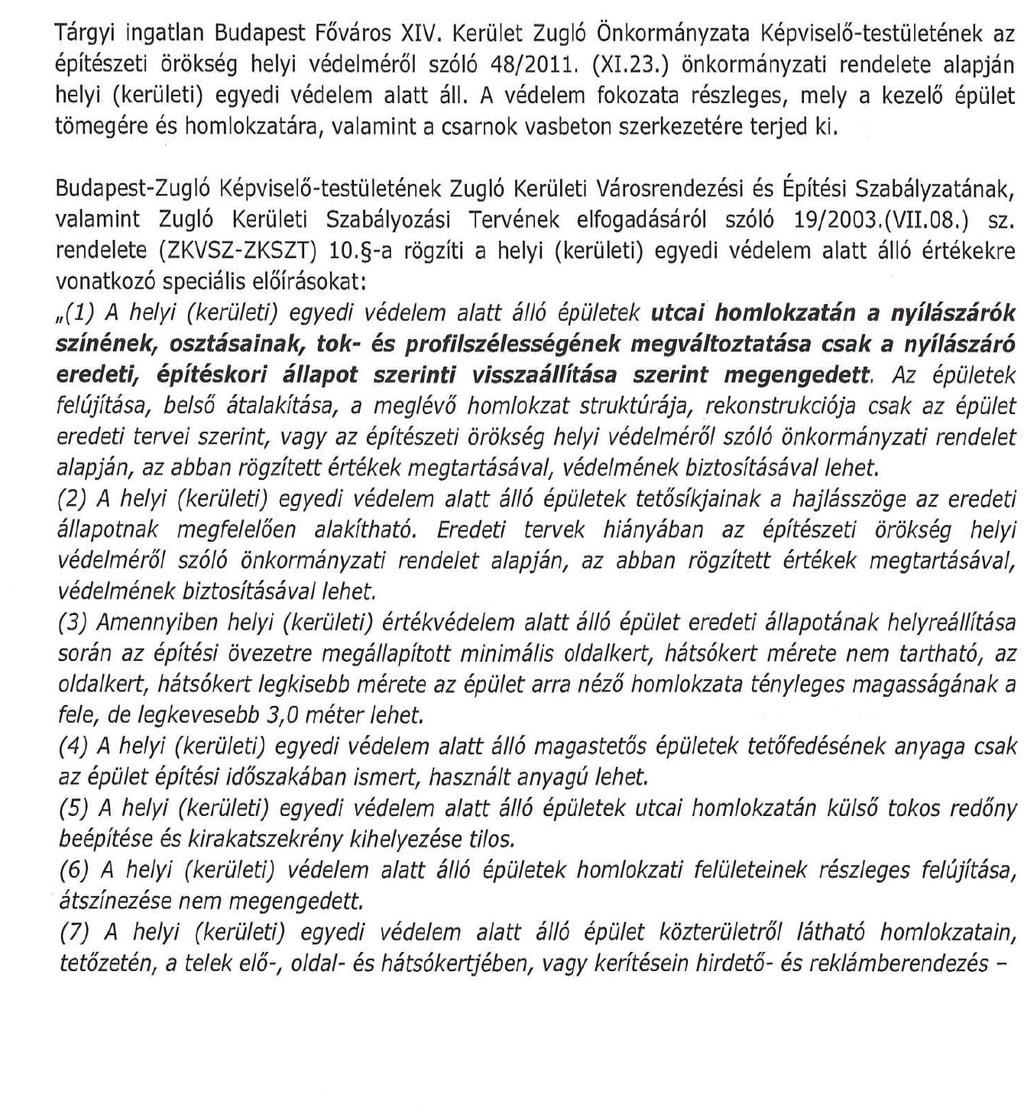 Tárgyi ingatlan Budapest Főváros XIV. Kerület Zugló Önkormányzata Képviselő-testületének az építészeti örökség helyi védelméről szóló 48/2011. (XI.23.) önkormányzati rendelete alapján helyi (kerületi) egyedi védelem alatt áll. A védelem fokozata részleges, mely a kezelő épület tömegére és homlokzatára, valamint a csarnok vasbeton szerkezetére terjed ki.

Budapest-Zugló Képviselő-testületének Zugló Kerületi Városrendezési és Építési Szabályzatának, valamint Zugló Kerületi Szabályozási Tervének elfogadásáról szóló 19/2003.(VII.08.) sz. rendelete (ZKVSZ-ZKSZT) 10.§-a rögzíti a helyi (kerületi) egyedi védelem alatt álló értékekre vonatkozó speciális előírásokat:
„(1) A helyi (kerületi) egyedi védelem alatt álló épületek utcai homlokzatán a nyílászárók színének, osztásainak, tok- és profilszélességének megváltoztatása csak a nyílászáró eredeti, építéskori állapot szerinti visszaállítása szerint megengedett. Az épületek felújítása, belső átalakítása, a meglévő homlokzat struktúrája, rekonstrukciója csak az épület eredeti tervei szerint, vagy az építészeti örökség helyi védelméről szóló önkormányzati rendelet alapján, az abban rögzített értékek megtartásával, védelmének biztosításával lehet.
(2) A helyi (kerületi) egyedi védelem alatt álló épületek tetősíkjainak a hajlásszöge az eredeti állapotnak megfelelően alakítható. Eredeti tervek hiányában az építészeti örökség helyi védelméről szóló önkormányzati rendelet alapján, az abban rögzített értékek megtartásával, védelmének biztosításával lehet.
(3) Amennyiben helyi (kerületi) értékvédelem alatt álló épület eredeti állapotának helyreállítása során az építési övezetre megállapított minimális oldalkert, hátsókert mérete nem tartható, az oldalkert, hátsókert legkisebb mérete az épület arra néző homlokzata tényleges magasságának a fele, de legkevesebb 3,0 méter lehet.
(4) A helyi (kerületi) egyedi védelem alatt álló magastetős épületek tetőfedésének anyaga csak az épület építési időszakában ismert, használt anyagú lehet.
(5) A helyi (kerületi) egyedi védelem alatt álló épületek utcai homlokzatán külső tokos redőny beépítése és kirakatszekrény kihelyezése tilos.
(6) A helyi (kerületi) védelem alatt álló épületek homlokzati felületeinek részleges felújítása, átszínezése nem megengedett.
(7) A helyi (kerületi) egyedi védelem alatt álló épület közterületről látható homlokzatain, tetőzetén, a telek elő-, oldal- és hátsókertjében, vagy kerítésein hirdető- és reklámberendezés –